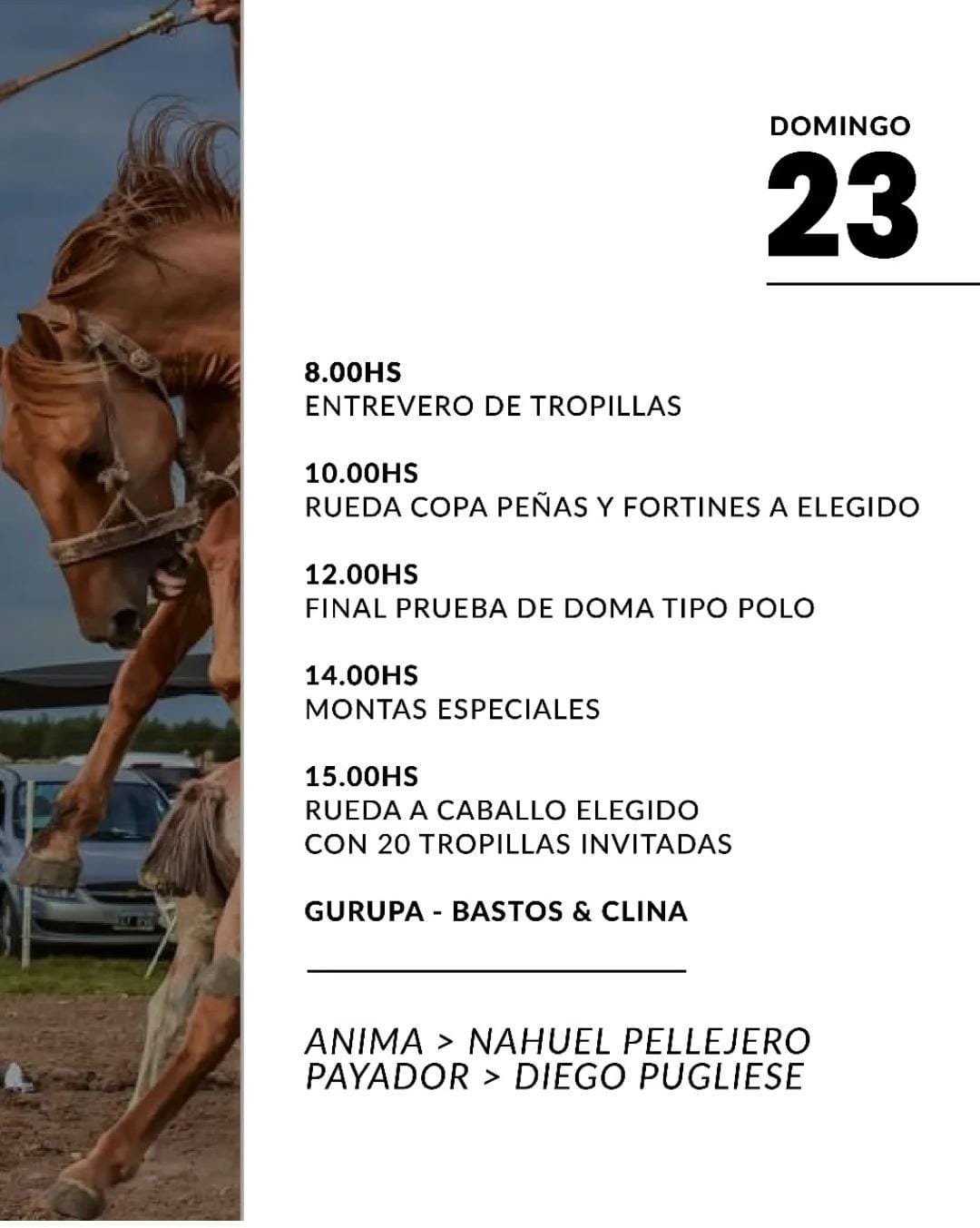 DOMINGO
23

8.00HS
ENTREVERO DE TROPILLAS

10.00HS
RUEDA COPA PEÑAS Y FORTINES A ELEGIDO

12.00HS
FINAL PRUEBA DE DOMA TIPO POLO

14.00HS
MONTAS ESPECIALES

15.00HS
RUEDA A CABALLO ELEGIDO
CON 20 TROPILLAS INVITADAS

GURUPA - BASTOS & CLINA

ANIMA > NAHUEL PELLEJERO
PAYADOR > DIEGO PUGLIESE